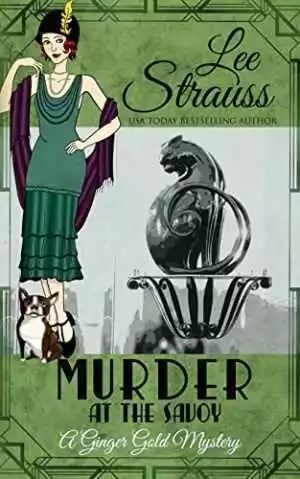 Lee Strauss

USA TODAY BESTSELLING AUTHOR

MURDER AT THE SAVOY

A Ginger Gold Mystery